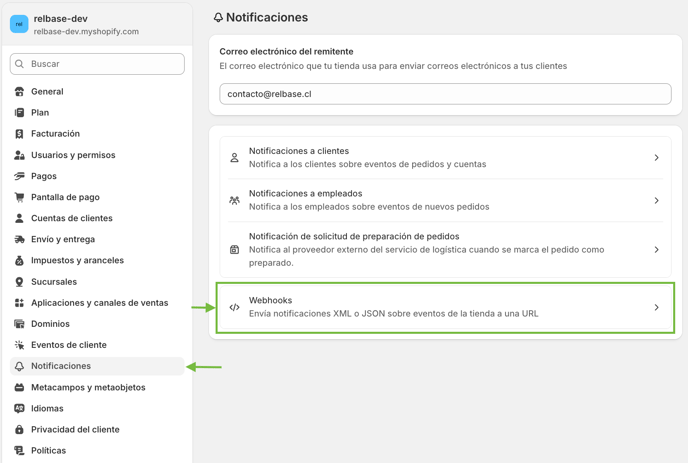 rel
relbase-dev
relbase-dev.myshopify.com

Buscar

General
Plan
Facturación
Usuarios y permisos
Pagos
Pantalla de pago
Cuentas de clientes
Envío y entrega
Impuestos y aranceles
Sucursales
Aplicaciones y canales de ventas
Dominios
Eventos de cliente
Notificaciones
Metacampos y metaobjetos
Idiomas
Privacidad del cliente
Políticas

Notificaciones

Correo electrónico del remitente
El correo electrónico que tu tienda usa para enviar correos electrónicos a tus clientes

contacto@relbase.cl

Notificaciones a clientes
Notifica a los clientes sobre eventos de pedidos y cuentas

Notificaciones a empleados
Notifica a los empleados sobre eventos de nuevos pedidos

Notificación de solicitud de preparación de pedidos
Notifica al proveedor externo del servicio de logística cuando se marca el pedido como preparado.

Webhooks
Envía notificaciones XML o JSON sobre eventos de la tienda a una URL